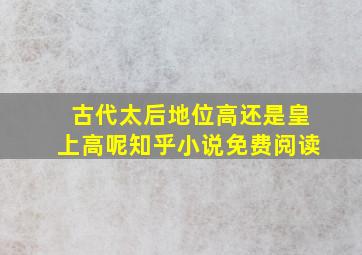 古代太后地位高还是皇上高呢知乎小说免费阅读